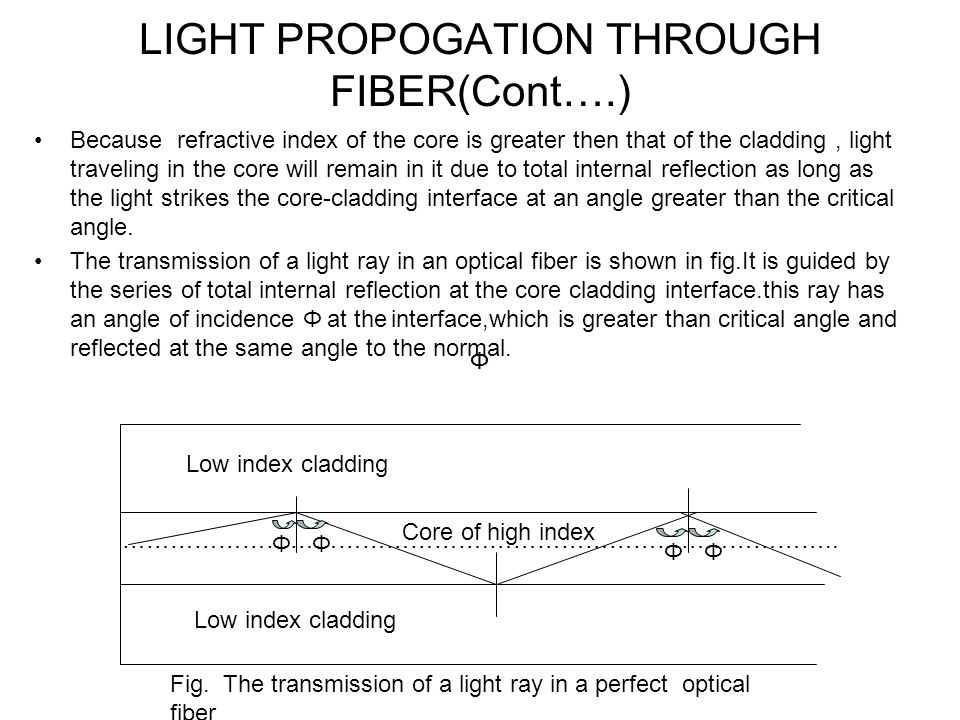 LIGHT PROPOGATION THROUGH FIBER(Cont….)

• Because refractive index of the core is greater then that of the cladding , light traveling in the core will remain in it due to total internal reflection as long as the light strikes the core-cladding interface at an angle greater than the critical angle.

• The transmission of a light ray in an optical fiber is shown in fig.It is guided by the series of total internal reflection at the core cladding interface.this ray has an angle of incidence Φ at the interface,which is greater than critical angle and reflected at the same angle to the normal.

Φ

Low index cladding

Core of high index

Φ Φ

Φ Φ

Low index cladding

Fig. The transmission of a light ray in a perfect optical fiber